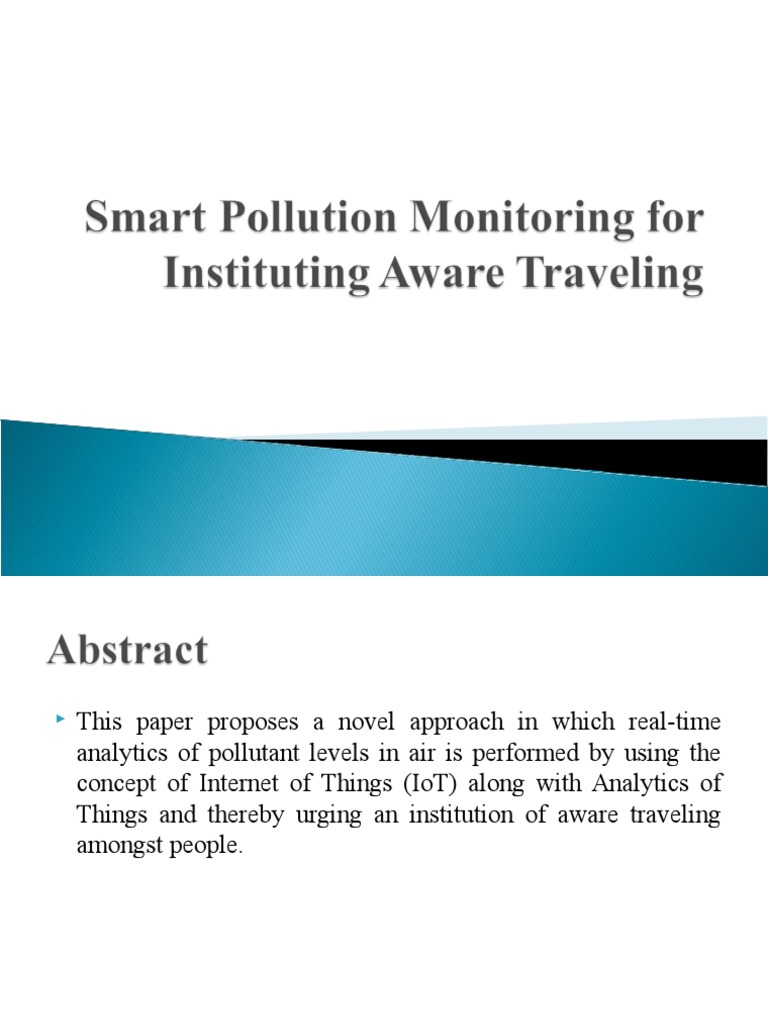 Smart Pollution Monitoring for Instituting Aware Traveling

Abstract

This paper proposes a novel approach in which real-time analytics of pollutant levels in air is performed by using the concept of Internet of Things (IoT) along with Analytics of Things and thereby urging an institution of aware traveling amongst people.